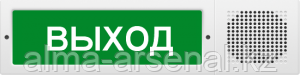 ВЫХОД
alma-arsenal.kz